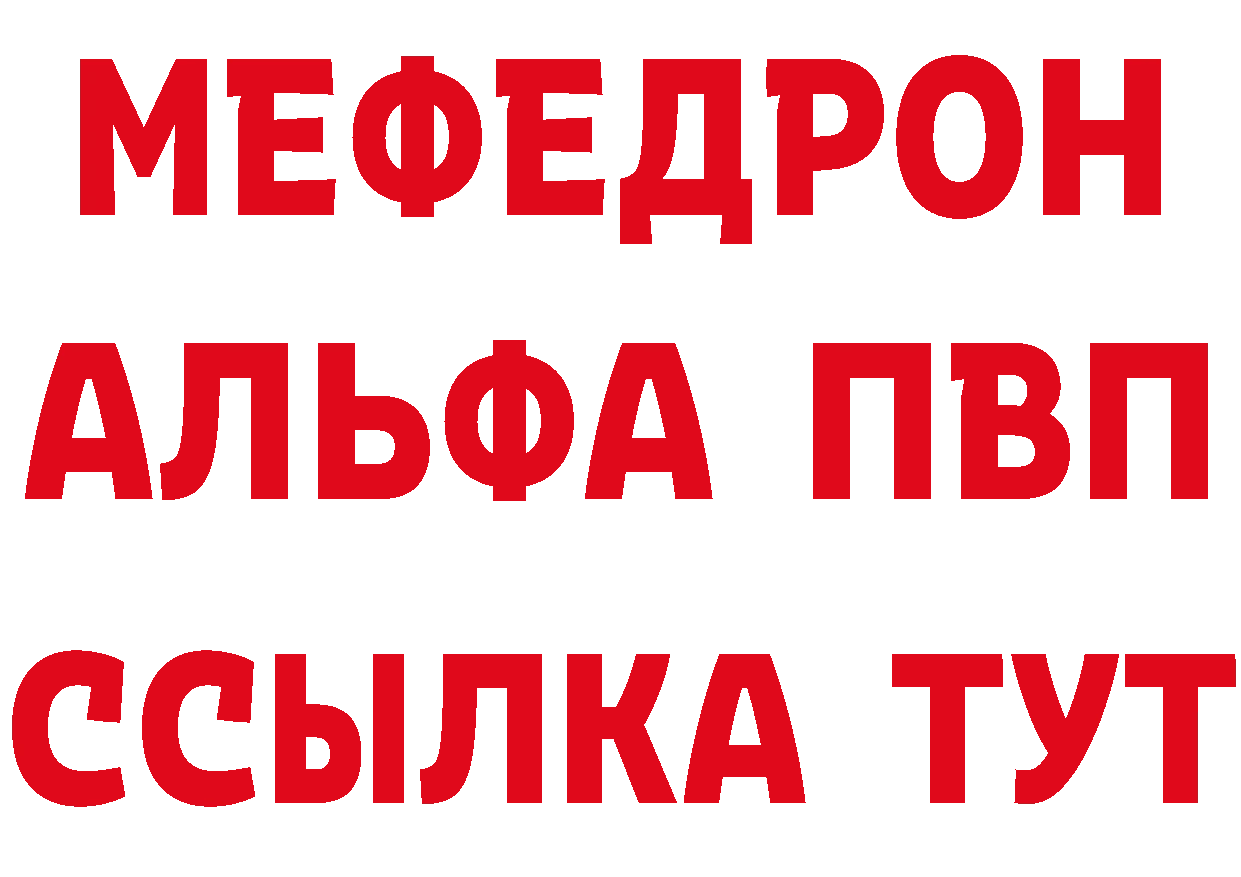 МЕФЕДРОН
АЛЬФА ПВП
ССЫЛКА ТУТ